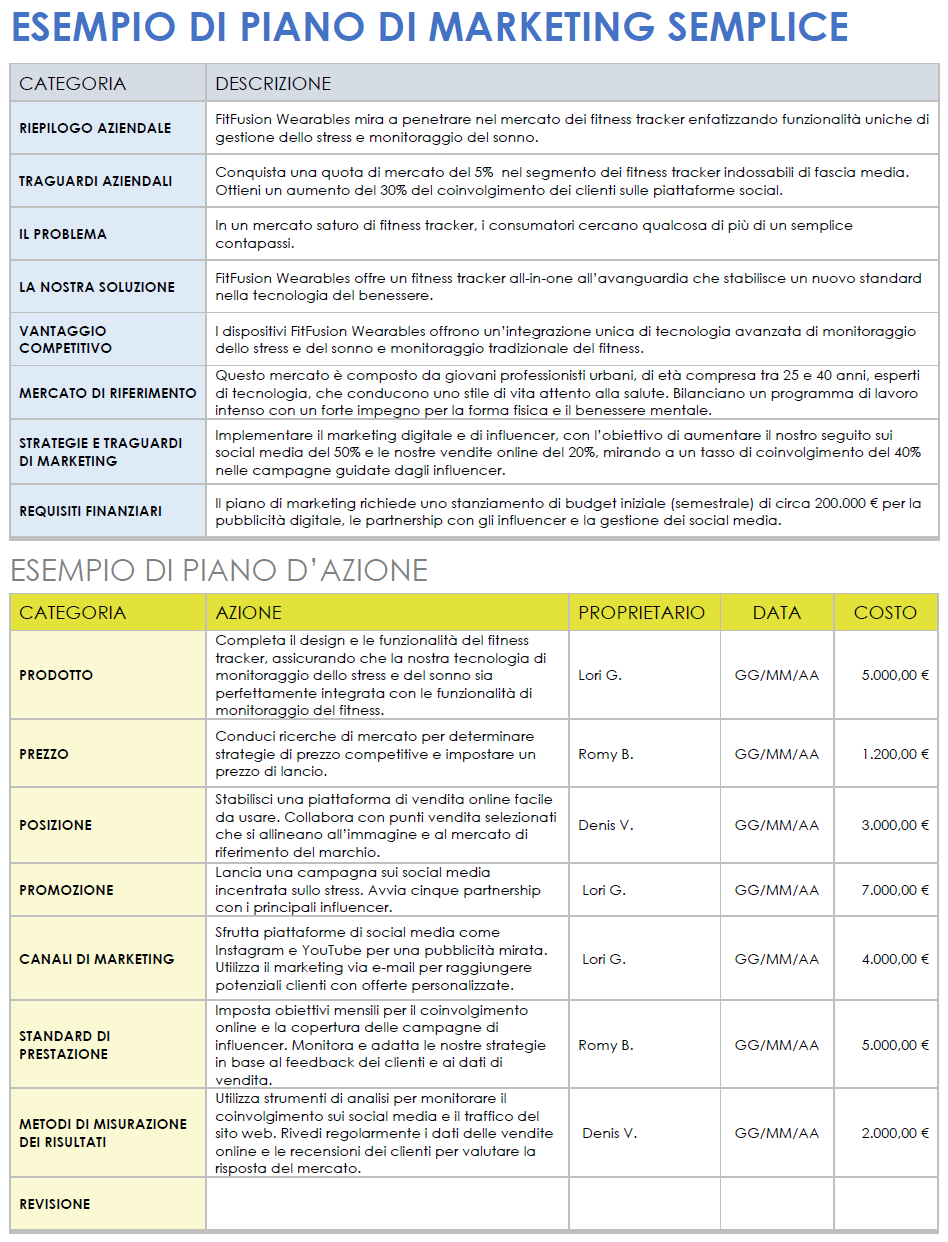 ESEMPIO DI PIANO DI MARKETING SEMPLICE

| CATEGORIA | DESCRIZIONE |
|---|---|
| RIEPILOGO AZIENDALE | FitFusion Wearables mira a penetrare nel mercato dei fitness tracker enfatizzando funzionalità uniche di gestione dello stress e monitoraggio del sonno. |
| TRAGUARDI AZIENDALI | Conquista una quota di mercato del 5% nel segmento dei fitness tracker indossabili di fascia media. Ottieni un aumento del 30% del coinvolgimento dei clienti sulle piattaforme social. |
| IL PROBLEMA | In un mercato saturo di fitness tracker, i consumatori cercano qualcosa di più di un semplice contapassi. |
| LA NOSTRA SOLUZIONE | FitFusion Wearables offre un fitness tracker all-in-one all'avanguardia che stabilisce un nuovo standard nella tecnologia del benessere. |
| VANTAGGIO COMPETITIVO | I dispositivi FitFusion Wearables offrono un'integrazione unica di tecnologia avanzata di monitoraggio dello stress e del sonno e monitoraggio tradizionale del fitness. |
| MERCATO DI RIFERIMENTO | Questo mercato è composto da giovani professionisti urbani, di età compresa tra 25 e 40 anni, esperti di tecnologia, che conducono uno stile di vita attento alla salute. Bilanciano un programma di lavoro intenso con un forte impegno per la forma fisica e il benessere mentale. |
| STRATEGIE E TRAGUARDI DI MARKETING | Implementare il marketing digitale e di influencer, con l'obiettivo di aumentare il nostro seguito sui social media del 50% e le nostre vendite online del 20%, mirando a un tasso di coinvolgimento del 40% nelle campagne guidate dagli influencer. |
| REQUISITI FINANZIARI | Il piano di marketing richiede uno stanziamento di budget iniziale (semestrale) di circa 200.000 € per la pubblicità digitale, le partnership con gli influencer e la gestione dei social media. |

ESEMPIO DI PIANO D'AZIONE

| CATEGORIA | AZIONE | PROPRIETARIO | DATA | COSTO |
|---|---|---|---|---|
| PRODOTTO | Completa il design e le funzionalità del fitness tracker, assicurando che la nostra tecnologia di monitoraggio dello stress e del sonno sia perfettamente integrata con le funzionalità di monitoraggio del fitness. | Lori G. | GG/MM/AA | 5.000,00 € |
| PREZZO | Conduci ricerche di mercato per determinare strategie di prezzo competitive e impostare un prezzo di lancio. | Romy B. | GG/MM/AA | 1.200,00 € |
| POSIZIONE | Stabilisci una piattaforma di vendita online facile da usare. Collabora con punti vendita selezionati che si allineano all'immagine e al mercato di riferimento del marchio. | Denis V. | GG/MM/AA | 3.000,00 € |
| PROMOZIONE | Lancia una campagna sui social media incentrata sullo stress. Avvia cinque partnership con i principali influencer. | Lori G. | GG/MM/AA | 7.000,00 € |
| CANALI DI MARKETING | Sfrutta piattaforme di social media come Instagram e YouTube per una pubblicità mirata. Utilizza il marketing via e-mail per raggiungere potenziali clienti con offerte personalizzate. | Lori G. | GG/MM/AA | 4.000,00 € |
| STANDARD DI PRESTAZIONE | Imposta obiettivi mensili per il coinvolgimento online e la copertura delle campagne di influencer. Monitora e adatta le nostre strategie in base al feedback dei clienti e ai dati di vendita. | Romy B. | GG/MM/AA | 5.000,00 € |
| METODI DI MISURAZIONE DEI RISULTATI | Utilizza strumenti di analisi per monitorare il coinvolgimento sui social media e il traffico del sito web. Rivedi regolarmente i dati delle vendite online e le recensioni dei clienti per valutare la risposta del mercato. | Denis V. | GG/MM/AA | 2.000,00 € |
| REVISIONE | | | | |